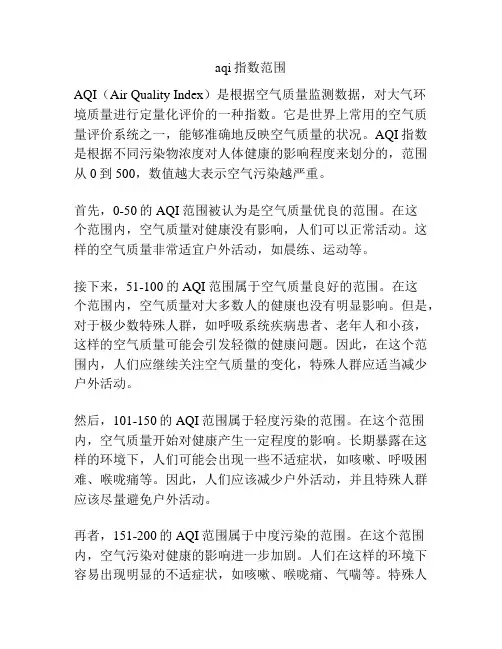 aqi 指数范围

AQI（Air Quality Index）是根据空气质量监测数据，对大气环境质量进行定量化评价的一种指数。它是世界上常用的空气质量评价系统之一，能够准确地反映空气质量的状况。AQI 指数是根据不同污染物浓度对人体健康的影响程度来划分的，范围从 0 到 500，数值越大表示空气污染越严重。

首先，0-50 的 AQI 范围被认为是空气质量优良的范围。在这个范围内，空气质量对健康没有影响，人们可以正常活动。这样的空气质量非常适宜户外活动，如晨练、运动等。

接下来，51-100 的 AQI 范围属于空气质量良好的范围。在这个范围内，空气质量对大多数人的健康也没有明显影响。但是，对于极少数特殊人群，如呼吸系统疾病患者、老年人和小孩，这样的空气质量可能会引发轻微的健康问题。因此，在这个范围内，人们应继续关注空气质量的变化，特殊人群应适当减少户外活动。

然后，101-150 的 AQI 范围属于轻度污染的范围。在这个范围内，空气质量开始对健康产生一定程度的影响。长期暴露在这样的环境下，人们可能会出现一些不适症状，如咳嗽、呼吸困难、喉咙痛等。因此，人们应该减少户外活动，并且特殊人群应该尽量避免户外活动。

再者，151-200 的 AQI 范围属于中度污染的范围。在这个范围内，空气污染对健康的影响进一步加剧。人们在这样的环境下容易出现明显的不适症状，如咳嗽、喉咙痛、气喘等。特殊人